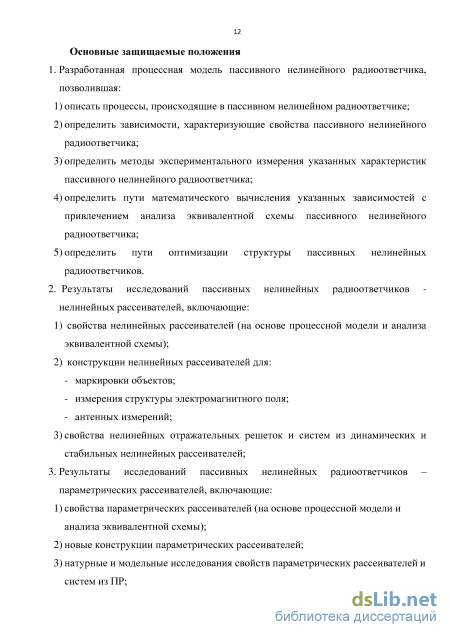 12

Основные защищаемые положения

1. Разработанная процессная модель пассивного нелинейного радиоответчика, позволившая:

1) описать процессы, происходящие в пассивном нелинейном радиоответчике;

2) определить зависимости, характеризующие свойства пассивного нелинейного радиоответчика;

3) определить методы экспериментального измерения указанных характеристик пассивного нелинейного радиоответчика;

4) определить пути математического вычисления указанных зависимостей с привлечением анализа эквивалентной схемы пассивного нелинейного радиоответчика;

5) определить пути оптимизации структуры пассивных нелинейных радиоответчиков.

2. Результаты исследований пассивных нелинейных радиоответчиков - нелинейных рассеивателей, включающие:

1) свойства нелинейных рассеивателей (на основе процессной модели и анализа эквивалентной схемы);

2) конструкции нелинейных рассеивателей для:

- маркировки объектов;

- измерения структуры электромагнитного поля;

- антенных измерений;

3) свойства нелинейных отражательных решеток и систем из динамических и стабильных нелинейных рассеивателей;

3. Результаты исследований пассивных нелинейных радиоответчиков – параметрических рассеивателей, включающие:

1) свойства параметрических рассеивателей (на основе процессной модели и анализа эквивалентной схемы);

2) новые конструкции параметрических рассеивателей;

3) натурные и модельные исследования свойств параметрических рассеивателей и систем из ПР;

dsLib.net
библиотека диссертаций